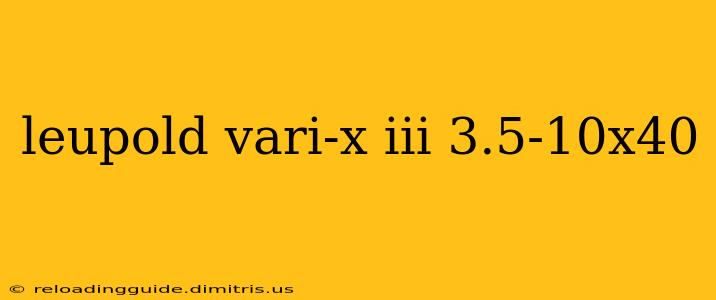 leupold vari-x iii 3.5-10x40

© reloadingguide.dimitris.us